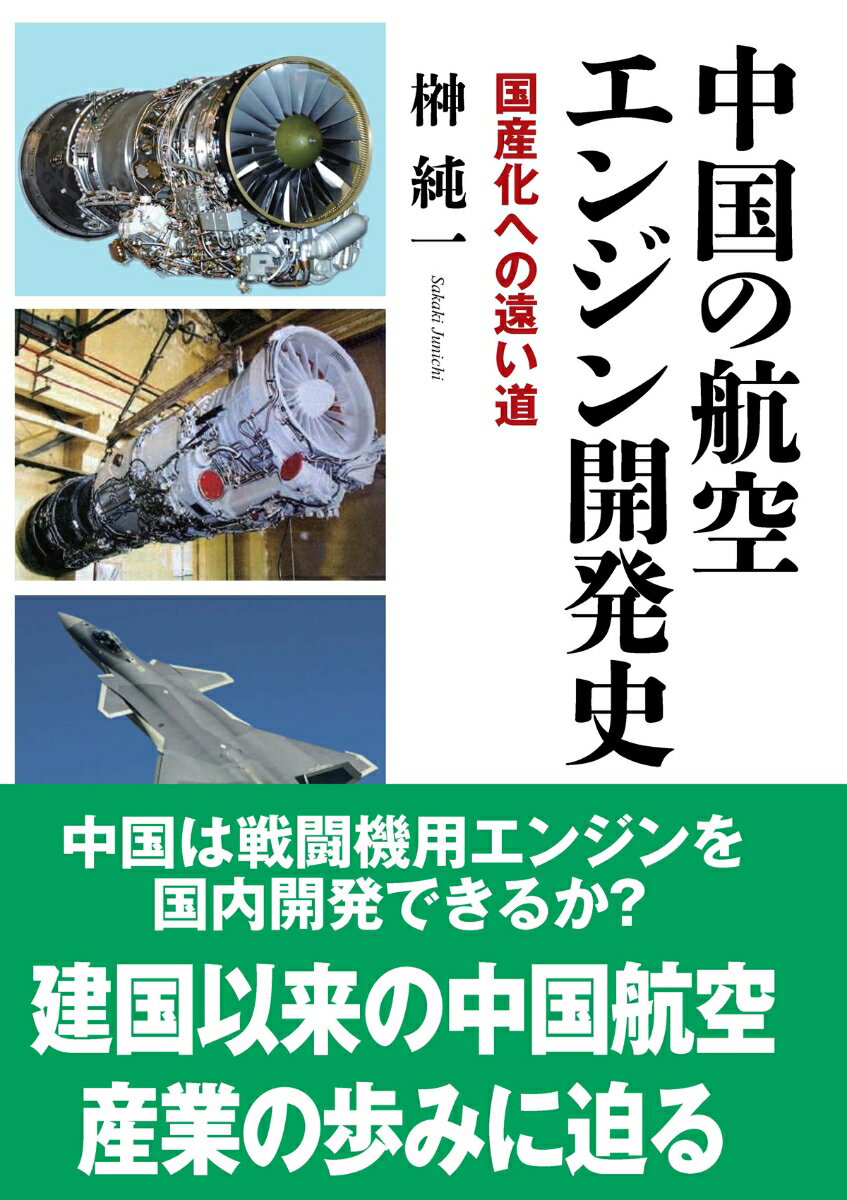 中国の航空エンジン開発史

国産化への遠い道

榊 純一

Sakaki Junichi

中国は戦闘機用エンジンを国内開発できるか?

建国以来の中国航空産業の歩みに迫る